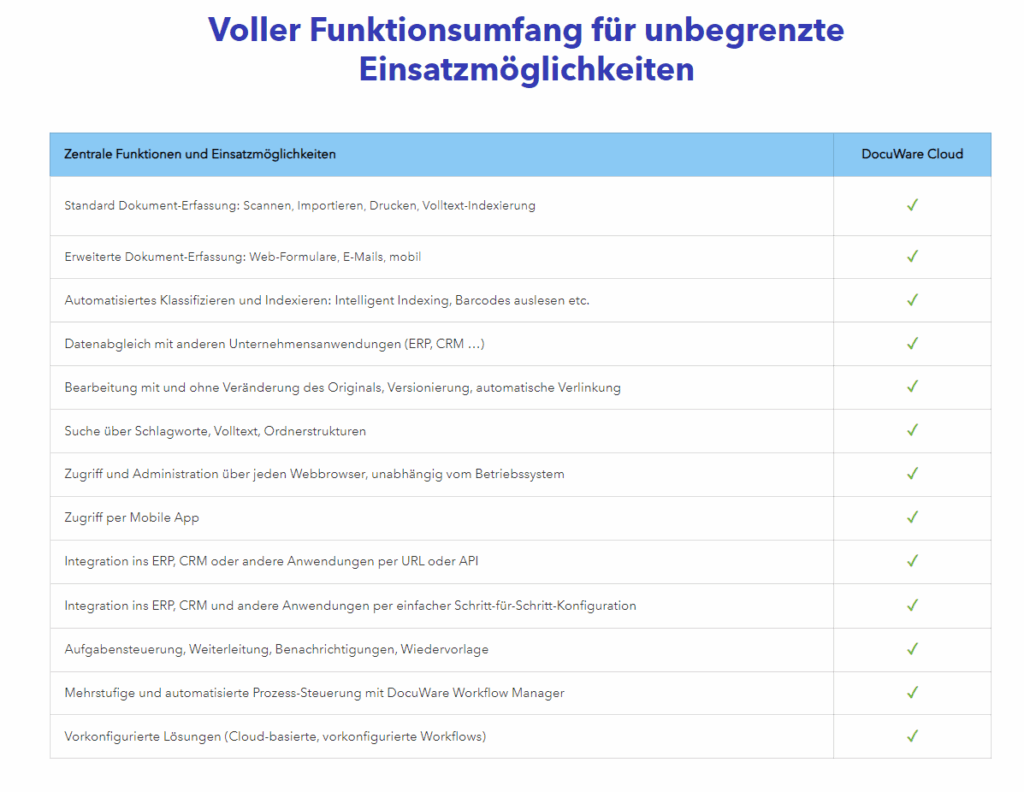 Voller Funktionsumfang für unbegrenzte Einsatzmöglichkeiten

| Zentrale Funktionen und Einsatzmöglichkeiten | DocuWare Cloud |
|---|---|
| Standard Dokument-Erfassung: Scannen, Importieren, Drucken, Volltext-Indexierung | ✓ |
| Erweiterte Dokument-Erfassung: Web-Formulare, E-Mails, mobil | ✓ |
| Automatisiertes Klassifizieren und Indexieren: Intelligent Indexing, Barcodes auslesen etc. | ✓ |
| Datenabgleich mit anderen Unternehmensanwendungen (ERP, CRM ...) | ✓ |
| Bearbeitung mit und ohne Veränderung des Originals, Versionierung, automatische Verlinkung | ✓ |
| Suche über Schlagworte, Volltext, Ordnerstrukturen | ✓ |
| Zugriff und Administration über jeden Webbrowser, unabhängig vom Betriebssystem | ✓ |
| Zugriff per Mobile App | ✓ |
| Integration ins ERP, CRM oder andere Anwendungen per URL oder API | ✓ |
| Integration ins ERP, CRM und andere Anwendungen per einfacher Schritt-für-Schritt-Konfiguration | ✓ |
| Aufgabensteuerung, Weiterleitung, Benachrichtigungen, Wiedervorlage | ✓ |
| Mehrstufige und automatisierte Prozess-Steuerung mit DocuWare Workflow Manager | ✓ |
| Vorkonfigurierte Lösungen (Cloud-basierte, vorkonfigurierte Workflows) | ✓ |